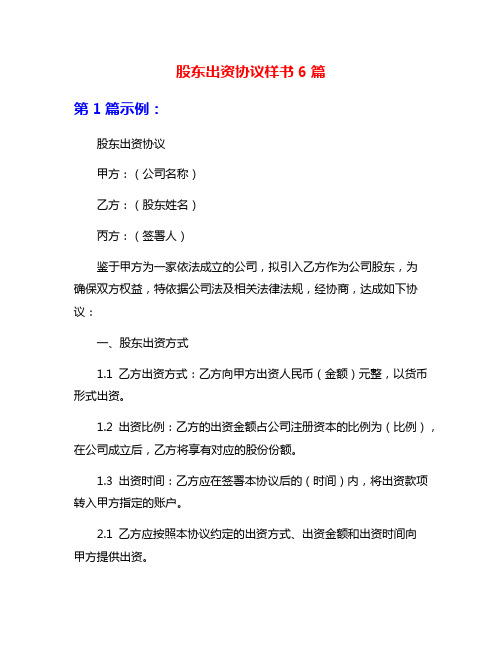 股东出资协议样书 6 篇

第 1 篇示例：

股东出资协议

甲方：（公司名称）

乙方：（股东姓名）

丙方：（签署人）

鉴于甲方为一家依法成立的公司，拟引入乙方作为公司股东，为确保双方权益，特依据公司法及相关法律法规，经协商，达成如下协议：

一、股东出资方式

1.1 乙方出资方式：乙方向甲方出资人民币（金额）元整，以货币形式出资。

1.2 出资比例：乙方的出资金额占公司注册资本的比例为（比例），在公司成立后，乙方将享有对应的股份份额。

1.3 出资时间：乙方应在签署本协议后的（时间）内，将出资款项转入甲方指定的账户。

2.1 乙方应按照本协议约定的出资方式、出资金额和出资时间向甲方提供出资。